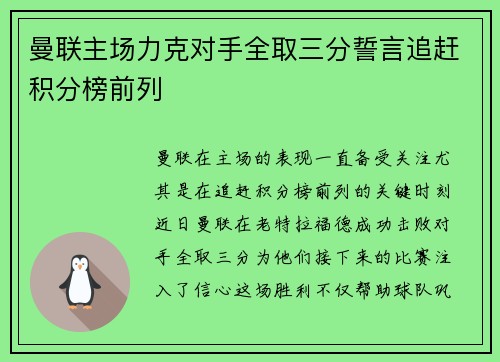 曼联主场力克对手全取三分誓言追赶积分榜前列

曼联在主场的表现一直备受关注尤其是在追赶积分榜前列的关键时刻近日曼联在老特拉福德成功击败对手全取三分为他们接下来的比赛注入了信心这场胜利不仅帮助球队巩